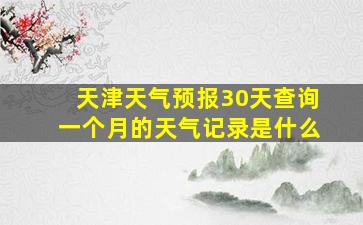 天津天气预报30天查询
一个月的天气记录是什么